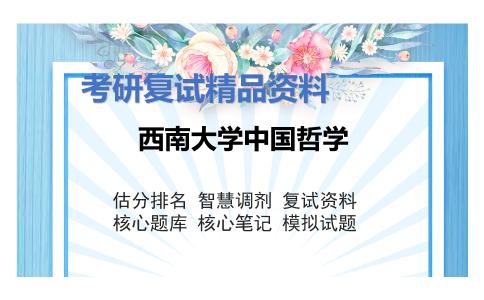 考研复试精品资料

西南大学中国哲学

估分排名 智慧调剂 复试资料
核心题库 核心笔记 模拟试题